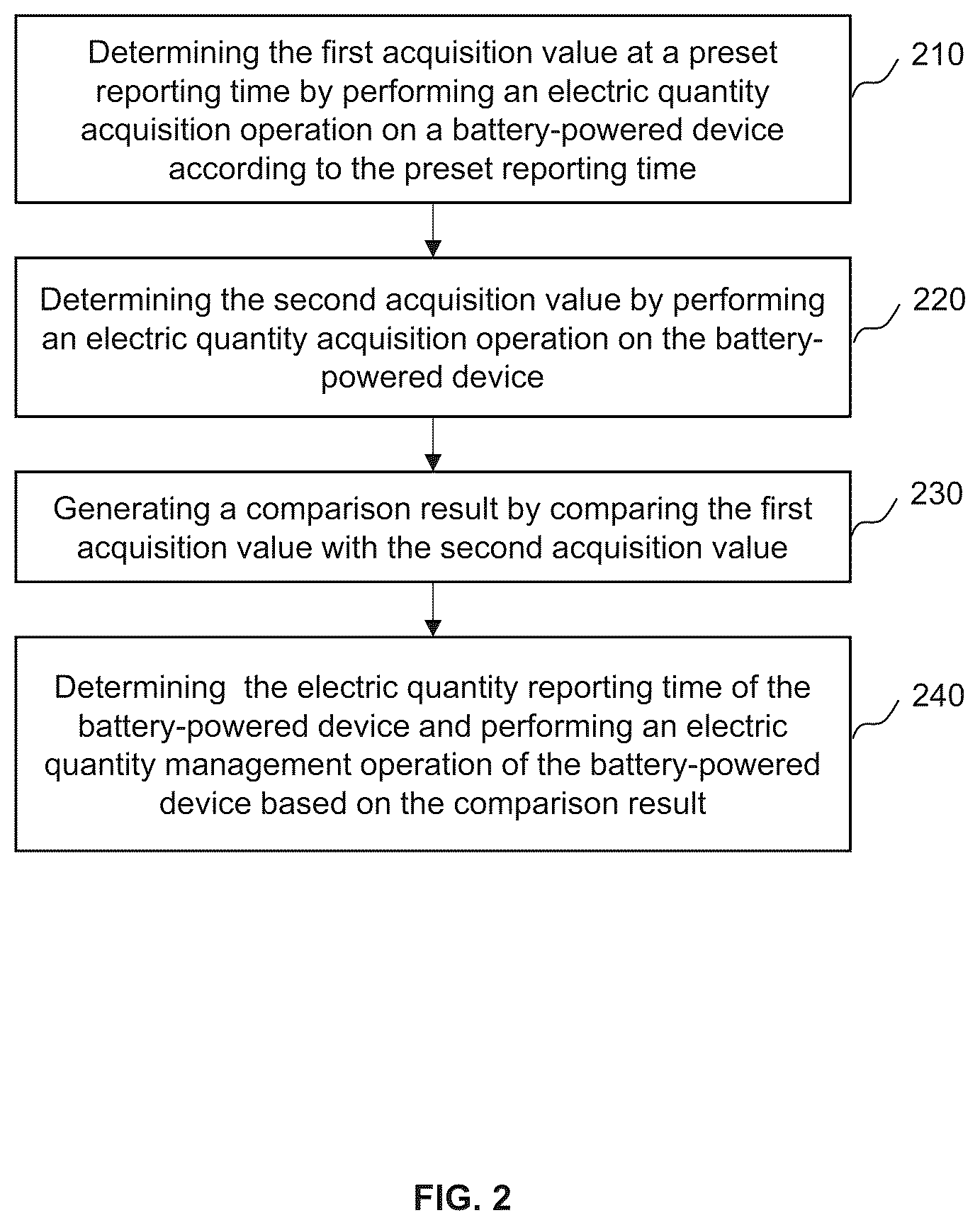 Determining the first acquisition value at a preset reporting time by performing an electric quantity acquisition operation on a battery-powered device according to the preset reporting time

210

Determining the second acquisition value by performing an electric quantity acquisition operation on the battery-powered device

220

Generating a comparison result by comparing the first acquisition value with the second acquisition value

230

Determining the electric quantity reporting time of the battery-powered device and performing an electric quantity management operation of the battery-powered device based on the comparison result

240

FIG. 2